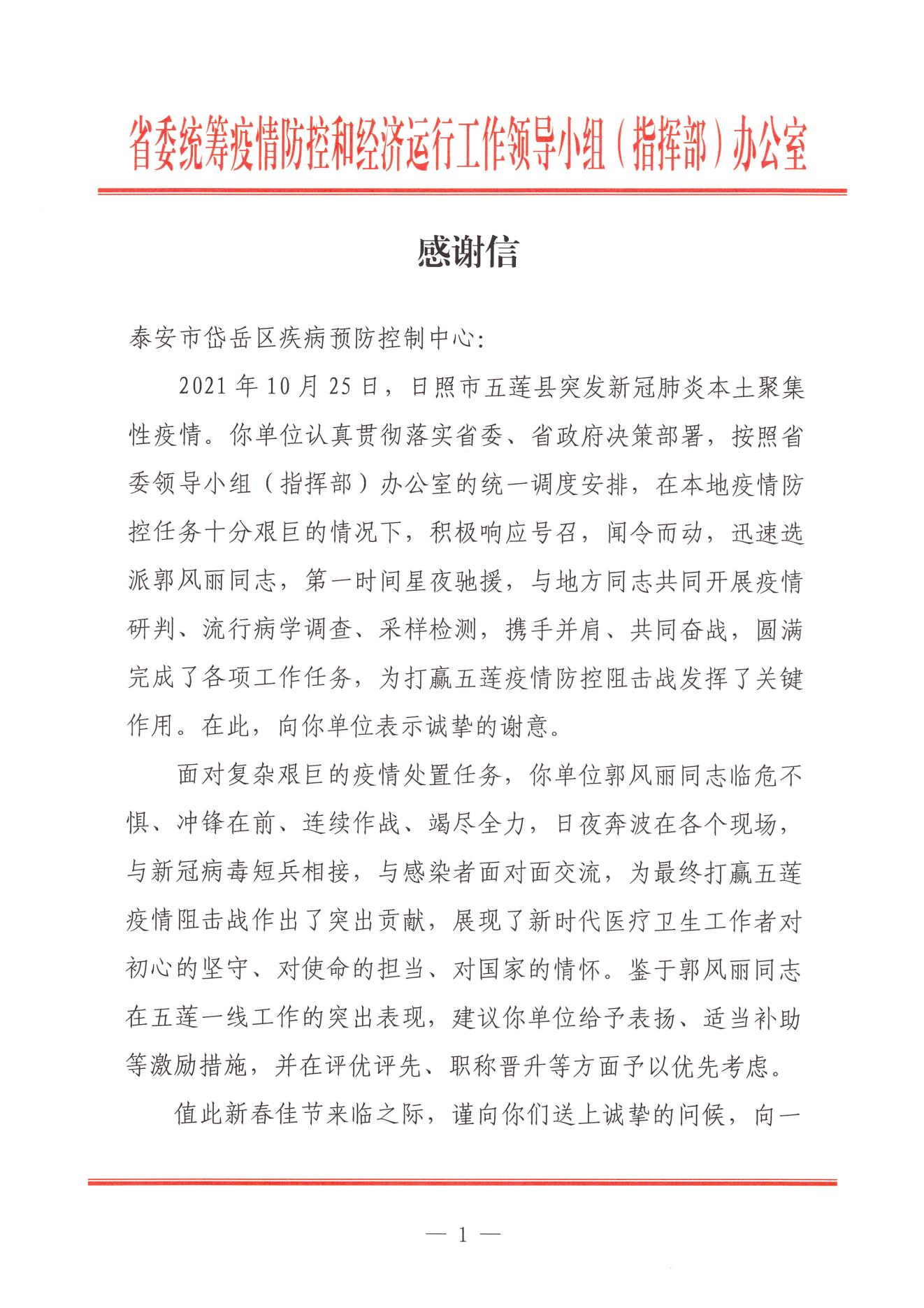 省委统筹疫情防控和经济运行工作领导小组（指挥部）办公室

感谢信

泰安市岱岳区疾病预防控制中心：

2021年10月25日，日照市五莲县突发新冠肺炎本土聚集性疫情。你单位认真贯彻落实省委、省政府决策部署，按照省委领导小组（指挥部）办公室的统一调度安排，在本地疫情防控任务十分艰巨的情况下，积极响应号召，闻令而动，迅速选派郭风丽同志，第一时间星夜驰援，与地方同志共同开展疫情研判、流行病学调查、采样检测，携手并肩、共同奋战，圆满完成了各项工作任务，为打赢五莲疫情防控阻击战发挥了关键作用。在此，向你单位表示诚挚的谢意。

面对复杂艰巨的疫情处置任务，你单位郭风丽同志临危不惧、冲锋在前、连续作战、竭尽全力，日夜奔波在各个现场，与新冠病毒短兵相接，与感染者面对面交流，为最终打赢五莲疫情阻击战作出了突出贡献，展现了新时代医疗卫生工作者对初心的坚守、对使命的担当、对国家的情怀。鉴于郭风丽同志在五莲一线工作的突出表现，建议你单位给予表扬、适当补助等激励措施，并在评优评先、职称晋升等方面予以优先考虑。

值此新春佳节来临之际，谨向你们送上诚挚的问候，向一

— 1 —